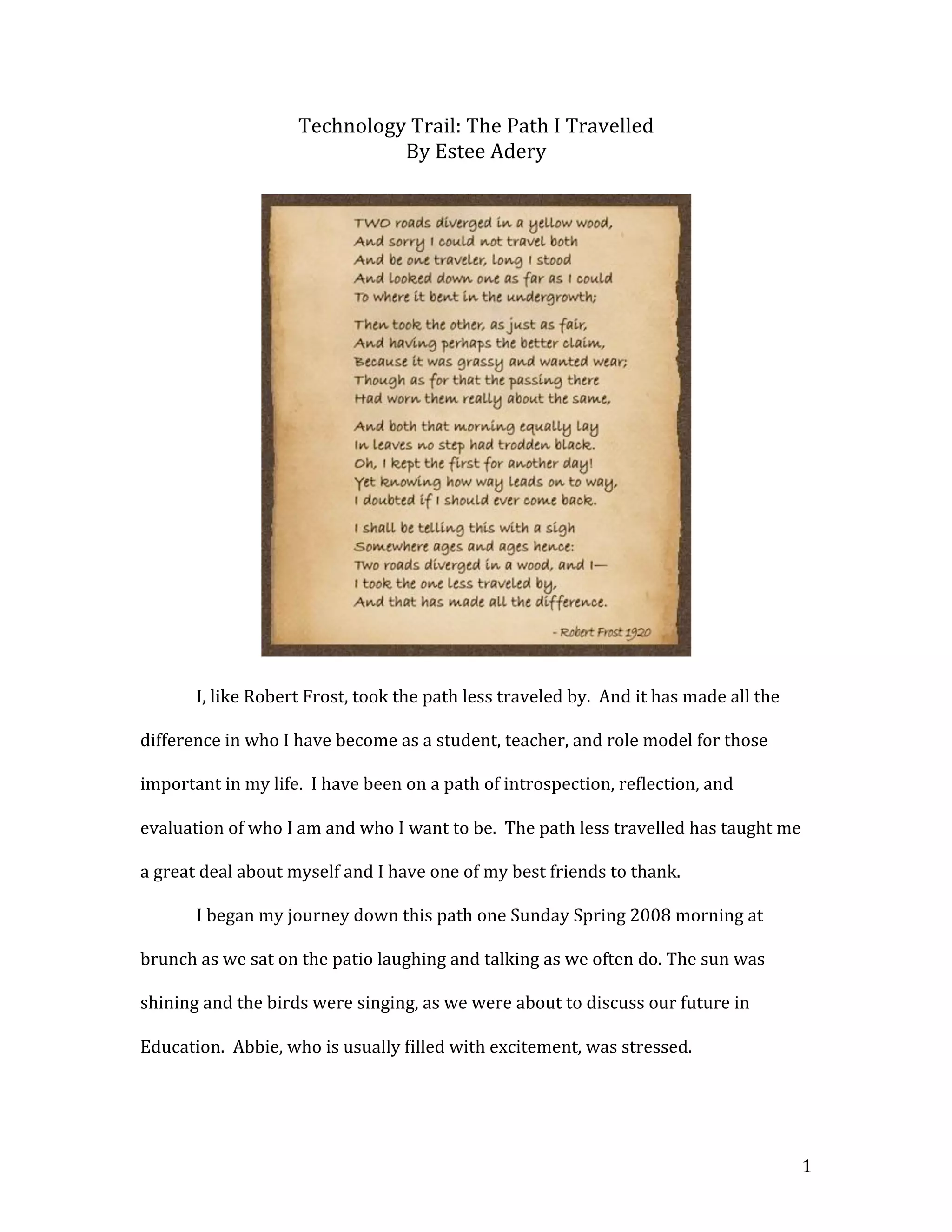 Technology Trail: The Path I Travelled
By Estee Adery

TWO roads diverged in a yellow wood,
And sorry I could not travel both
And be one traveler, long I stood
And looked down one as far as I could
To where it bent in the undergrowth;

Then took the other, as just as fair,
And having perhaps the better claim,
Because it was grassy and wanted wear;
Though as for that the passing there
Had worn them really about the same,

And both that morning equally lay
In leaves no step had trodden black.
Oh, I kept the first for another day!
Yet knowing how way leads on to way,
I doubted if I should ever come back.

I shall be telling this with a sigh
Somewhere ages and ages hence:
Two roads diverged in a wood, and I—
I took the one less traveled by,
And that has made all the difference.

- Robert Frost 1920

I, like Robert Frost, took the path less traveled by. And it has made all the difference in who I have become as a student, teacher, and role model for those important in my life. I have been on a path of introspection, reflection, and evaluation of who I am and who I want to be. The path less travelled has taught me a great deal about myself and I have one of my best friends to thank.

I began my journey down this path one Sunday Spring 2008 morning at brunch as we sat on the patio laughing and talking as we often do. The sun was shining and the birds were singing, as we were about to discuss our future in Education. Abbie, who is usually filled with excitement, was stressed.

1